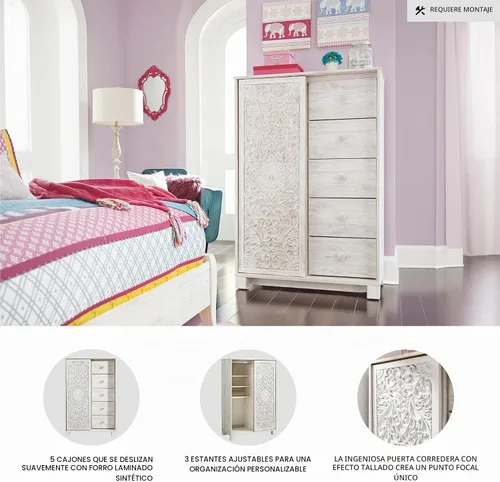 REQUIERE MONTAJE

5 CAJONES QUE SE DESLIZAN SUAVEMENTE CON FORRO LAMINADO SINTÉTICO

3 ESTANTES AJUSTABLES PARA UNA ORGANIZACIÓN PERSONALIZABLE

LA INGENIOSA PUERTA CORREDERA CON EFECTO TALLADO CREA UN PUNTO FOCAL ÚNICO